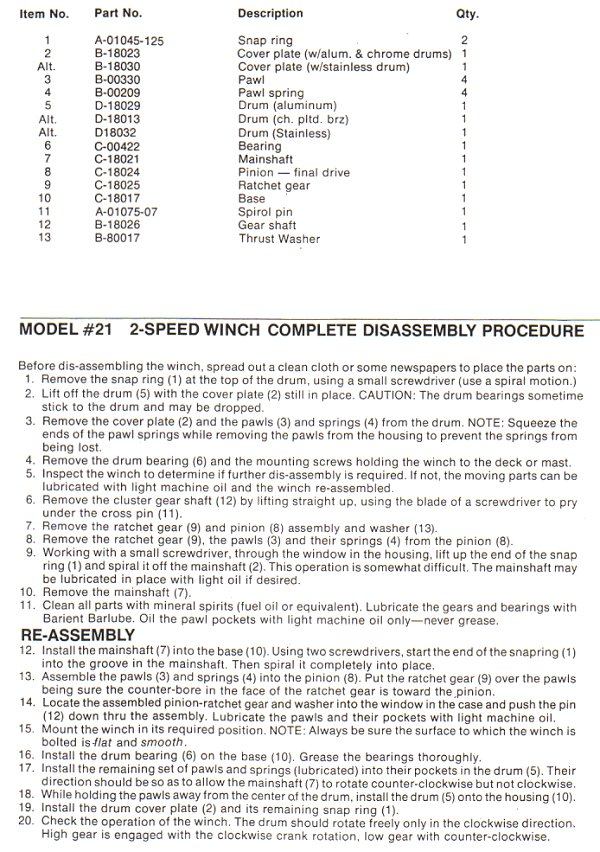 | Item No. | Part No. | Description | Qty. |
|---|---|---|---|
| 1 | A-01045-125 | Snap ring | 2 |
| 2 | B-18023 | Cover plate (w/alum. & chrome drums) | 1 |
| Alt. | B-18030 | Cover plate (w/stainless drum) | 1 |
| 3 | B-00330 | Pawl | 4 |
| 4 | B-00209 | Pawl spring | 4 |
| 5 | D-18029 | Drum (aluminum) | 1 |
| Alt. | D-18013 | Drum (ch. pltd. brz) | 1 |
| Alt. | D18032 | Drum (Stainless) | 1 |
| 6 | C-00422 | Bearing | 1 |
| 7 | C-18021 | Mainshaft | 1 |
| 8 | C-18024 | Pinion — final drive | 1 |
| 9 | C-18025 | Ratchet gear | 1 |
| 10 | C-18017 | Base | 1 |
| 11 | A-01075-07 | Spirol pin | 1 |
| 12 | B-18026 | Gear shaft | 1 |
| 13 | B-80017 | Thrust Washer | 1 |

MODEL #21 2-SPEED WINCH COMPLETE DISASSEMBLY PROCEDURE

Before dis-assembling the winch, spread out a clean cloth or some newspapers to place the parts on:
1. Remove the snap ring (1) at the top of the drum, using a small screwdriver (use a spiral motion.)
2. Lift off the drum (5) with the cover plate (2) still in place. CAUTION: The drum bearings sometime stick to the drum and may be dropped.
3. Remove the cover plate (2) and the pawls (3) and springs (4) from the drum. NOTE: Squeeze the ends of the pawl springs while removing the pawls from the housing to prevent the springs from being lost.
4. Remove the drum bearing (6) and the mounting screws holding the winch to the deck or mast.
5. Inspect the winch to determine if further dis-assembly is required. If not, the moving parts can be lubricated with light machine oil and the winch re-assembled.
6. Remove the cluster gear shaft (12) by lifting straight up, using the blade of a screwdriver to pry under the cross pin (11).
7. Remove the ratchet gear (9) and pinion (8) assembly and washer (13).
8. Remove the ratchet gear (9), the pawls (3) and their springs (4) from the pinion (8).
9. Working with a small screwdriver, through the window in the housing, lift up the end of the snap ring (1) and spiral it off the mainshaft (2). This operation is somewhat difficult. The mainshaft may be lubricated in place with light oil if desired.
10. Remove the mainshaft (7).
11. Clean all parts with mineral spirits (fuel oil or equivalent). Lubricate the gears and bearings with Barient Barlube. Oil the pawl pockets with light machine oil only—never grease.

RE-ASSEMBLY
12. Install the mainshaft (7) into the base (10). Using two screwdrivers, start the end of the snapring (1) into the groove in the mainshaft. Then spiral it completely into place.
13. Assemble the pawls (3) and springs (4) into the pinion (8). Put the ratchet gear (9) over the pawls being sure the counter-bore in the face of the ratchet gear is toward the pinion.
14. Locate the assembled pinion-ratchet gear and washer into the window in the case and push the pin (12) down thru the assembly. Lubricate the pawls and their pockets with light machine oil.
15. Mount the winch in its required position. NOTE: Always be sure the surface to which the winch is bolted is flat and smooth.
16. Install the drum bearing (6) on the base (10). Grease the bearings thoroughly.
17. Install the remaining set of pawls and springs (lubricated) into their pockets in the drum (5). Their direction should be so as to allow the mainshaft (7) to rotate counter-clockwise but not clockwise.
18. While holding the pawls away from the center of the drum, install the drum (5) onto the housing (10).
19. Install the drum cover plate (2) and its remaining snap ring (1).
20. Check the operation of the winch. The drum should rotate freely only in the clockwise direction. High gear is engaged with the clockwise crank rotation, low gear with counter-clockwise.